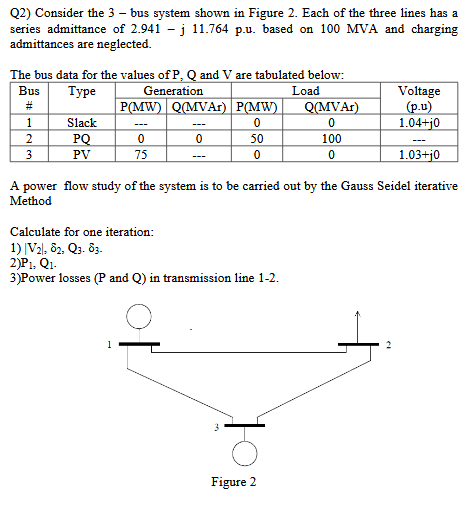 Q2) Consider the 3 – bus system shown in Figure 2. Each of the three lines has a series admittance of 2.941 – j 11.764 p.u. based on 100 MVA and charging admittances are neglected.

The bus data for the values of P, Q and V are tabulated below:

| Bus # | Type | Generation P(MW) | Generation Q(MVAr) | Load P(MW) | Load Q(MVAr) | Voltage (p.u) |
|---|---|---|---|---|---|---|
| 1 | Slack | --- | --- | 0 | 0 | 1.04+j0 |
| 2 | PQ | 0 | 0 | 50 | 100 | --- |
| 3 | PV | 75 | --- | 0 | 0 | 1.03+j0 |

A power flow study of the system is to be carried out by the Gauss Seidel iterative Method

Calculate for one iteration:
1) $|V_2|$, $\delta_2$, $Q_3$. $\delta_3$.
2)$P_1$, $Q_1$.
3)Power losses (P and Q) in transmission line 1-2.

1

2

3

Figure 2